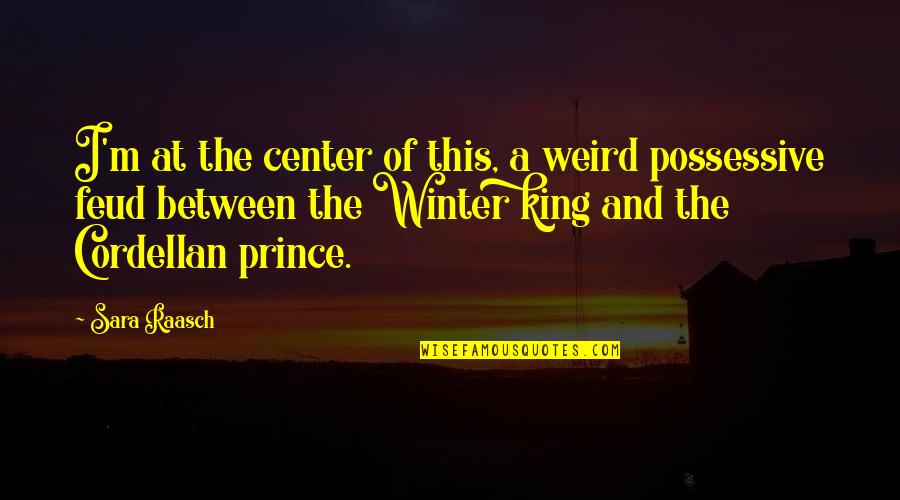 I'm at the center of this, a weird possessive feud between the Winter king and the Cordellan prince.

- Sara Raasch

WISEFAMOUSQUOTES.COM